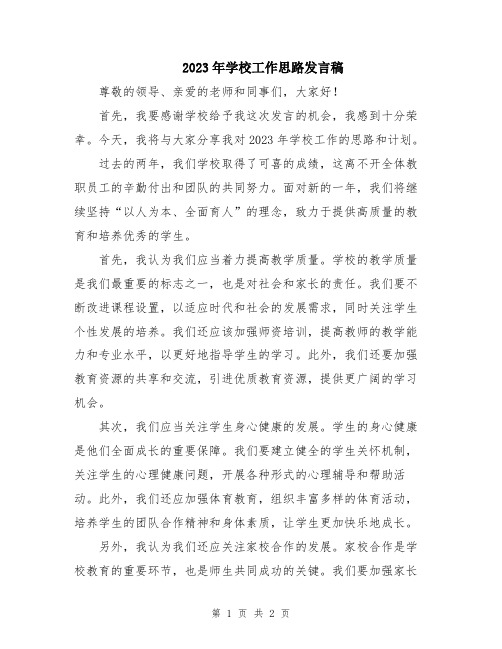 2023年学校工作思路发言稿

尊敬的领导、亲爱的老师和同事们，大家好！

首先，我要感谢学校给予我这次发言的机会，我感到十分荣幸。今天，我将与大家分享我对2023年学校工作的思路和计划。

过去的两年，我们学校取得了可喜的成绩，这离不开全体教职员工的辛勤付出和团队的共同努力。面对新的一年，我们将继续坚持“以人为本、全面育人”的理念，致力于提供高质量的教育和培养优秀的学生。

首先，我认为我们应当着力提高教学质量。学校的教学质量是我们最重要的标志之一，也是对社会和家长的责任。我们要不断改进课程设置，以适应时代和社会的发展需求，同时关注学生个性发展的培养。我们还应该加强师资培训，提高教师的教学能力和专业水平，以更好地指导学生的学习。此外，我们还要加强教育资源的共享和交流，引进优质教育资源，提供更广阔的学习机会。

其次，我们应当关注学生身心健康的发展。学生的身心健康是他们全面成长的重要保障。我们要建立健全的学生关怀机制，关注学生的心理健康问题，开展各种形式的心理辅导和帮助活动。此外，我们还应加强体育教育，组织丰富多样的体育活动，培养学生的团队合作精神和身体素质，让学生更加快乐地成长。

另外，我认为我们还应关注家校合作的发展。家校合作是学校教育的重要环节，也是师生共同成功的关键。我们要加强家长

第 1 页 共 2 页